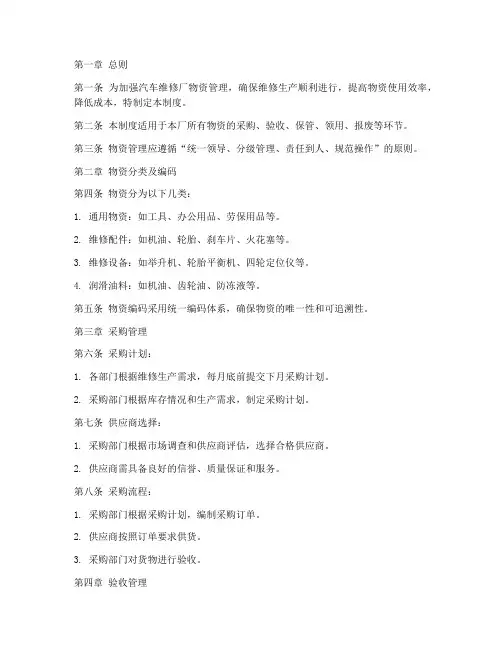 第一章 总则

第一条 为加强汽车维修厂物资管理，确保维修生产顺利进行，提高物资使用效率，降低成本，特制定本制度。

第二条 本制度适用于本厂所有物资的采购、验收、保管、领用、报废等环节。

第三条 物资管理应遵循“统一领导、分级管理、责任到人、规范操作”的原则。

第二章 物资分类及编码

第四条 物资分为以下几类：

1. 通用物资：如工具、办公用品、劳保用品等。

2. 维修配件：如机油、轮胎、刹车片、火花塞等。

3. 维修设备：如举升机、轮胎平衡机、四轮定位仪等。

4. 润滑油料：如机油、齿轮油、防冻液等。

第五条 物资编码采用统一编码体系，确保物资的唯一性和可追溯性。

第三章 采购管理

第六条 采购计划：

1. 各部门根据维修生产需求，每月底前提交下月采购计划。

2. 采购部门根据库存情况和生产需求，制定采购计划。

第七条 供应商选择：

1. 采购部门根据市场调查和供应商评估，选择合格供应商。

2. 供应商需具备良好的信誉、质量保证和服务。

第八条 采购流程：

1. 采购部门根据采购计划，编制采购订单。

2. 供应商按照订单要求供货。

3. 采购部门对货物进行验收。

第四章 验收管理